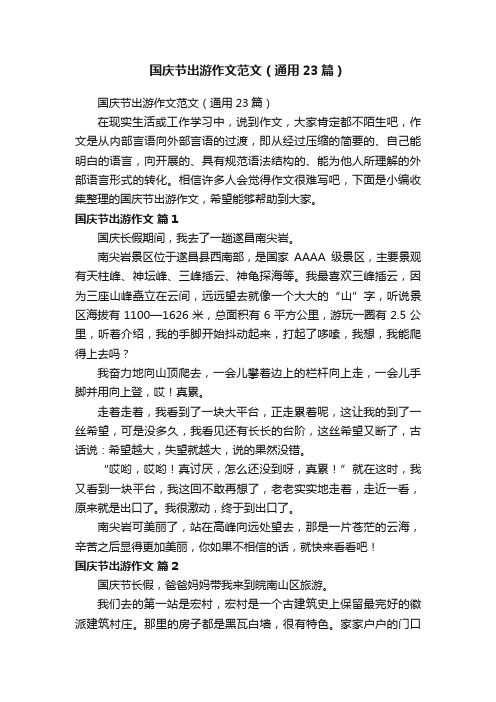 国庆节出游作文范文（通用23篇）

国庆节出游作文范文（通用23篇）

在现实生活或工作学习中，说到作文，大家肯定都不陌生吧，作文是从内部言语向外部言语的过渡，即从经过压缩的简要的、自己能明白的语言，向开展的、具有规范语法结构的、能为他人所理解的外部语言形式的转化。相信许多人会觉得作文很难写吧，下面是小编收集整理的国庆节出游作文，希望能够帮助到大家。

国庆节出游作文 篇1

国庆长假期间，我去了一趟遂昌南尖岩。

南尖岩景区位于遂昌县西南部，是国家 AAAA 级景区，主要景观有天柱峰、神坛峰、三峰插云、神龟探海等。我最喜欢三峰插云，因为三座山峰矗立在云间，远远望去就像一个大大的“山”字，听说景区海拔有 1100—1626 米，总面积有 6 平方公里，游玩一圈有 2.5 公里，听着介绍，我的手脚开始抖动起来，打起了哆嗦，我想，我能爬得上去吗？

我奋力地向山顶爬去，一会儿攀着边上的栏杆向上走，一会儿手脚并用向上登，哎！真累。

走着走着，我看到了一块大平台，正走累着呢，这让我的到了一丝希望，可是没多久，我看见还有长长的台阶，这丝希望又断了，古话说：希望越大，失望就越大，说的果然没错。

“哎哟，哎哟！真讨厌，怎么还没到呀，真累！”就在这时，我又看到一块平台，我这回不敢再想了，老老实实地走着，走近一看，原来就是出口了。我很激动，终于到出口了。

南尖岩可美丽了，站在高峰向远处望去，那是一片苍茫的云海，辛苦之后显得更加美丽，你如果不相信的话，就快来看看吧！

国庆节出游作文 篇2

国庆节长假，爸爸妈妈带我来到皖南山区旅游。

我们去的第一站是宏村，宏村是一个古建筑史上保留最完好的徽派建筑村庄。那里的房子都是黑瓦白墙，很有特色。家家户户的门口